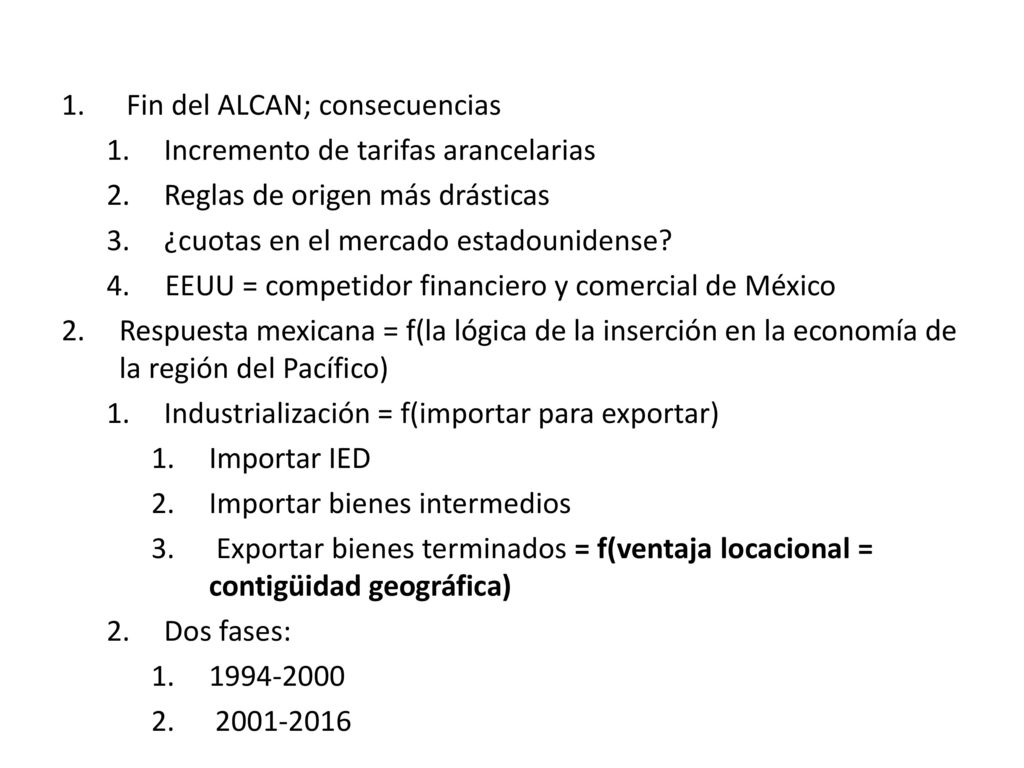 1. Fin del ALCAN; consecuencias
1. Incremento de tarifas arancelarias
2. Reglas de origen más drásticas
3. ¿cuotas en el mercado estadounidense?
4. EEUU = competidor financiero y comercial de México
2. Respuesta mexicana = f(la lógica de la inserción en la economía de la región del Pacífico)
1. Industrialización = f(importar para exportar)
1. Importar IED
2. Importar bienes intermedios
3. Exportar bienes terminados = f(ventaja locacional = contigüidad geográfica)
2. Dos fases:
1. 1994-2000
2. 2001-2016